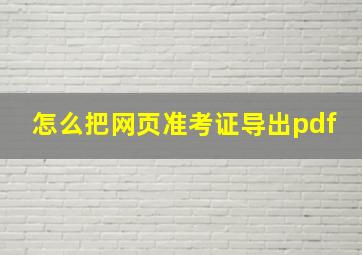 怎么把网页准考证导出pdf